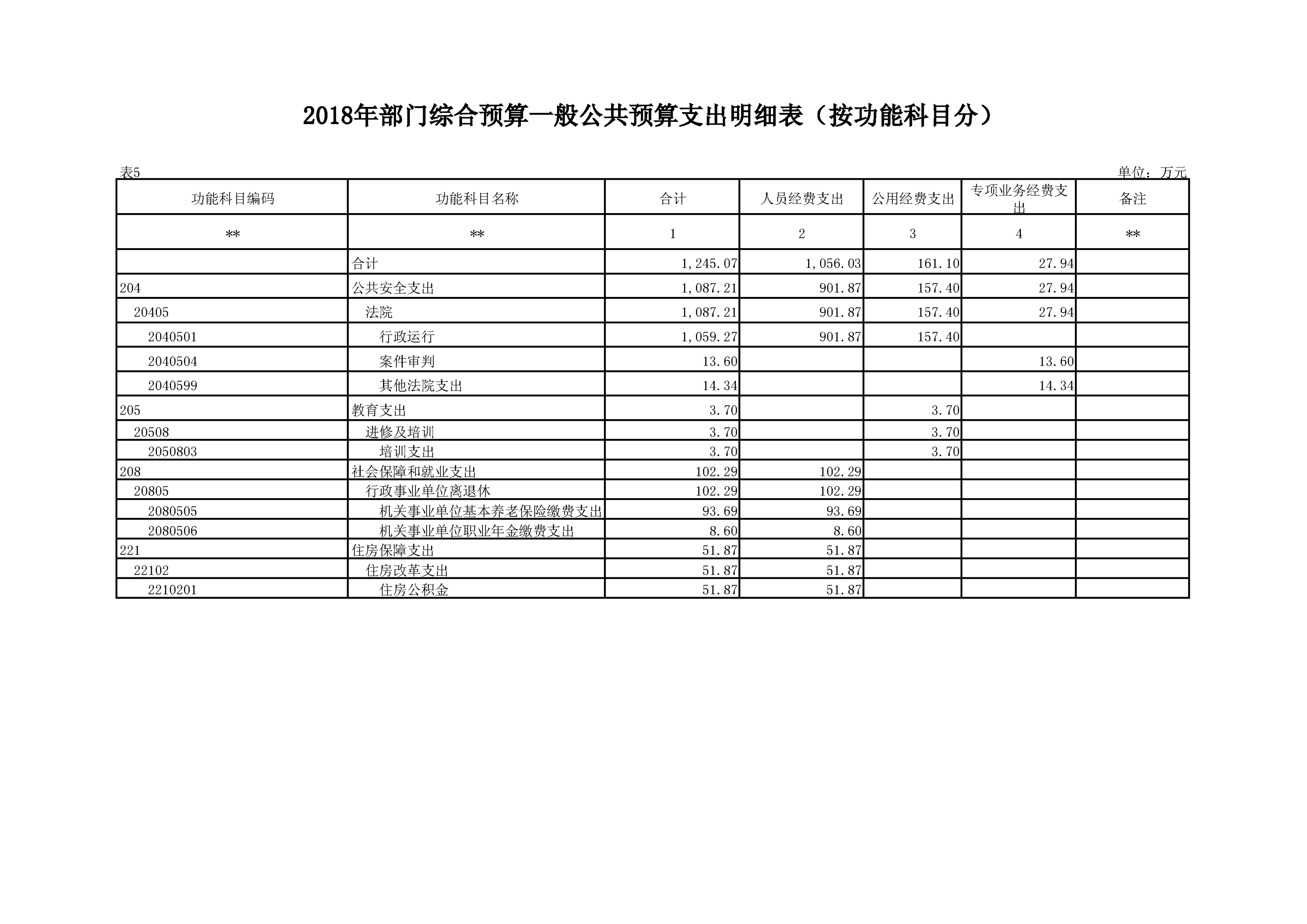 2018年部门综合预算一般公共预算支出明细表（按功能科目分）

表5

单位：万元

| 功能科目编码 | 功能科目名称 | 合计 | 人员经费支出 | 公用经费支出 | 专项业务经费支出 | 备注 |
|---|---|---|---|---|---|---|
| ** | ** | 1 | 2 | 3 | 4 | ** |
| | 合计 | 1,245.07 | 1,056.03 | 161.10 | 27.94 | |
| 204 | 公共安全支出 | 1,087.21 | 901.87 | 157.40 | 27.94 | |
| 20405 | 法院 | 1,087.21 | 901.87 | 157.40 | 27.94 | |
| 2040501 | 行政运行 | 1,059.27 | 901.87 | 157.40 | | |
| 2040504 | 案件审判 | 13.60 | | | 13.60 | |
| 2040599 | 其他法院支出 | 14.34 | | | 14.34 | |
| 205 | 教育支出 | 3.70 | | 3.70 | | |
| 20508 | 进修及培训 | 3.70 | | 3.70 | | |
| 2050803 | 培训支出 | 3.70 | | 3.70 | | |
| 208 | 社会保障和就业支出 | 102.29 | 102.29 | | | |
| 20805 | 行政事业单位离退休 | 102.29 | 102.29 | | | |
| 2080505 | 机关事业单位基本养老保险缴费支出 | 93.69 | 93.69 | | | |
| 2080506 | 机关事业单位职业年金缴费支出 | 8.60 | 8.60 | | | |
| 221 | 住房保障支出 | 51.87 | 51.87 | | | |
| 22102 | 住房改革支出 | 51.87 | 51.87 | | | |
| 2210201 | 住房公积金 | 51.87 | 51.87 | | | |